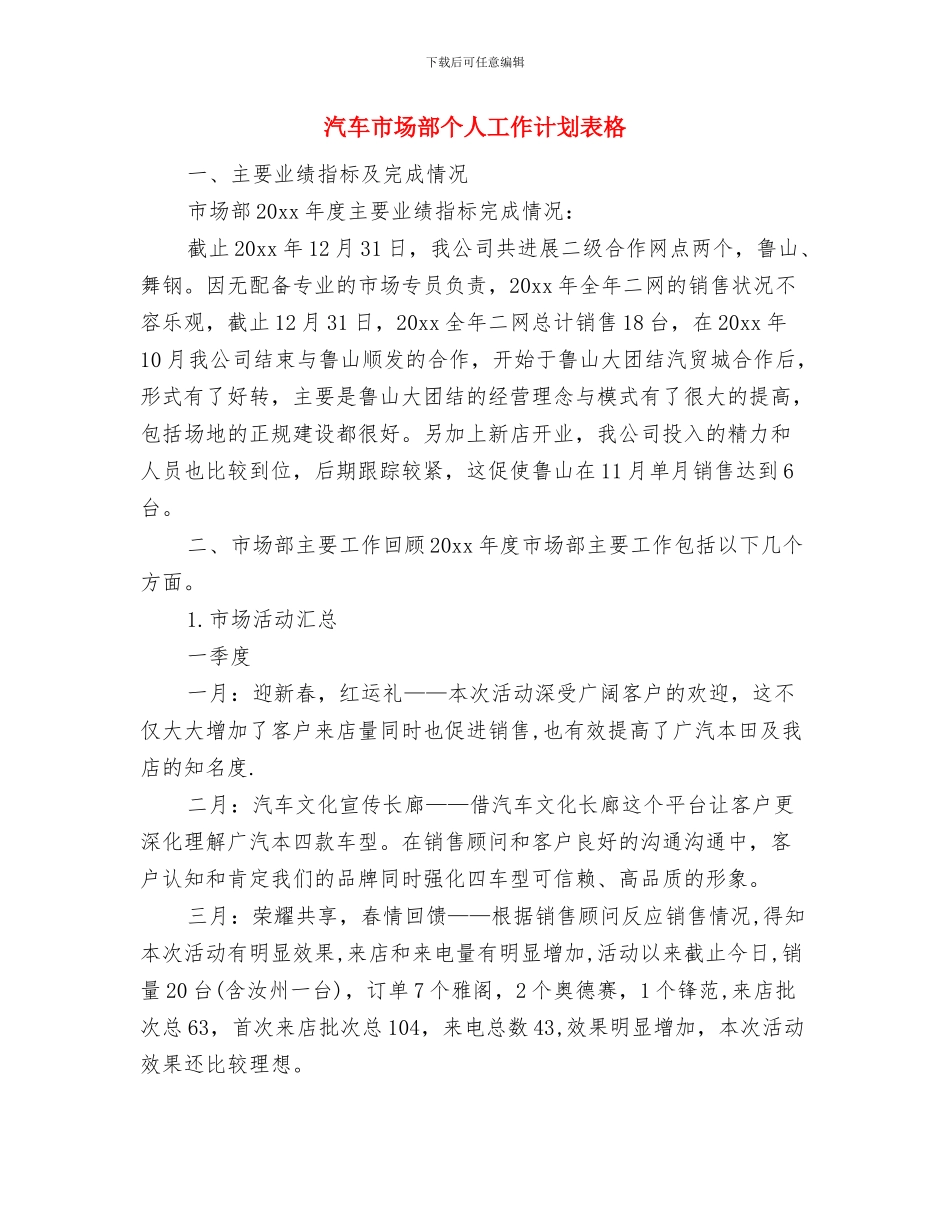 下载后可任意编辑

汽车市场部个人工作计划表格

一、主要业绩指标及完成情况

市场部20xx年度主要业绩指标完成情况：

截止20xx年12月31日，我公司共进展二级合作网点两个，鲁山、舞钢。因无配备专业的市场专员负责，20xx年全年二网的销售状况不容乐观，截止12月31日，20xx全年二网总计销售18台，在20xx年10月我公司结束与鲁山顺发的合作，开始于鲁山大团结汽贸城合作后，形式有了好转，主要是鲁山大团结的经营理念与模式有了很大的提高，包括场地的正规建设都很好。另加上新店开业，我公司投入的精力和人员也比较到位，后期跟踪较紧，这促使鲁山在11月单月销售达到6台。

二、市场部主要工作回顾20xx年度市场部主要工作包括以下几个方面。

1.市场活动汇总

一季度

一月：迎新春，红运礼——本次活动深受广阔客户的欢迎，这不仅大大增加了客户来店量同时也促进销售，也有效提高了广汽本田及我店的知名度.

二月：汽车文化宣传长廊——借汽车文化长廊这个平台让客户更深化理解广汽本四款车型。在销售顾问和客户良好的沟通沟通中，客户认知和肯定我们的品牌同时强化四车型可信赖、高品质的形象。

三月：荣耀共享，春情回馈——根据销售顾问反应销售情况,得知本次活动有明显效果,来店和来电量有明显增加,活动以来截止今日,销量20台(含汝州一台)，订单7个雅阁，2个奥德赛，1个锋范,来店批次总63，首次来店批次总104，来电总数43,效果明显增加，本次活动效果还比较理想。